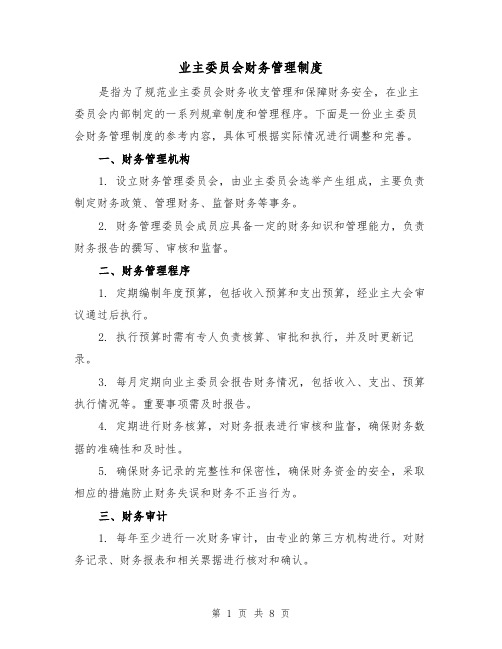 业主委员会财务管理制度

是指为了规范业主委员会财务收支管理和保障财务安全，在业主委员会内部制定的一系列规章制度和管理程序。下面是一份业主委员会财务管理制度的参考内容，具体可根据实际情况进行调整和完善。

一、财务管理机构

1. 设立财务管理委员会，由业主委员会选举产生组成，主要负责制定财务政策、管理财务、监督财务等事务。

2. 财务管理委员会成员应具备一定的财务知识和管理能力，负责财务报告的撰写、审核和监督。

二、财务管理程序

1. 定期编制年度预算，包括收入预算和支出预算，经业主大会审议通过后执行。

2. 执行预算时需有专人负责核算、审批和执行，并及时更新记录。

3. 每月定期向业主委员会报告财务情况，包括收入、支出、预算执行情况等。重要事项需及时报告。

4. 定期进行财务核算，对财务报表进行审核和监督，确保财务数据的准确性和及时性。

5. 确保财务记录的完整性和保密性，确保财务资金的安全，采取相应的措施防止财务失误和财务不正当行为。

三、财务审计

1. 每年至少进行一次财务审计，由专业的第三方机构进行。对财务记录、财务报表和相关票据进行核对和确认。

第 1 页 共 8 页